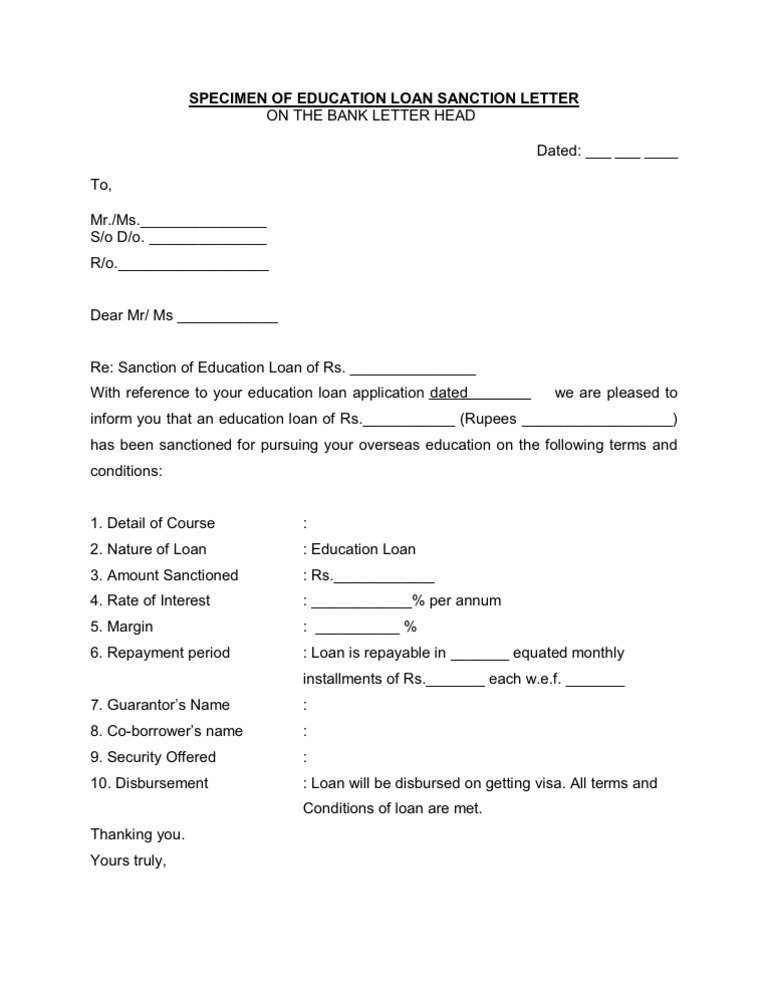 SPECIMEN OF EDUCATION LOAN SANCTION LETTER
ON THE BANK LETTER HEAD

Dated: ___ ___ ____

To,

Mr./Ms._______________
S/o D/o. ______________
R/o.__________________

Dear Mr/ Ms ____________

Re: Sanction of Education Loan of Rs. _______________
With reference to your education loan application dated________ we are pleased to inform you that an education loan of Rs.___________ (Rupees __________________) has been sanctioned for pursuing your overseas education on the following terms and conditions:

1. Detail of Course :
2. Nature of Loan : Education Loan
3. Amount Sanctioned : Rs.____________
4. Rate of Interest : ____________% per annum
5. Margin : __________ %
6. Repayment period : Loan is repayable in _______ equated monthly installments of Rs._______ each w.e.f. _______
7. Guarantor's Name :
8. Co-borrower's name :
9. Security Offered :
10. Disbursement : Loan will be disbursed on getting visa. All terms and Conditions of loan are met.

Thanking you.
Yours truly,